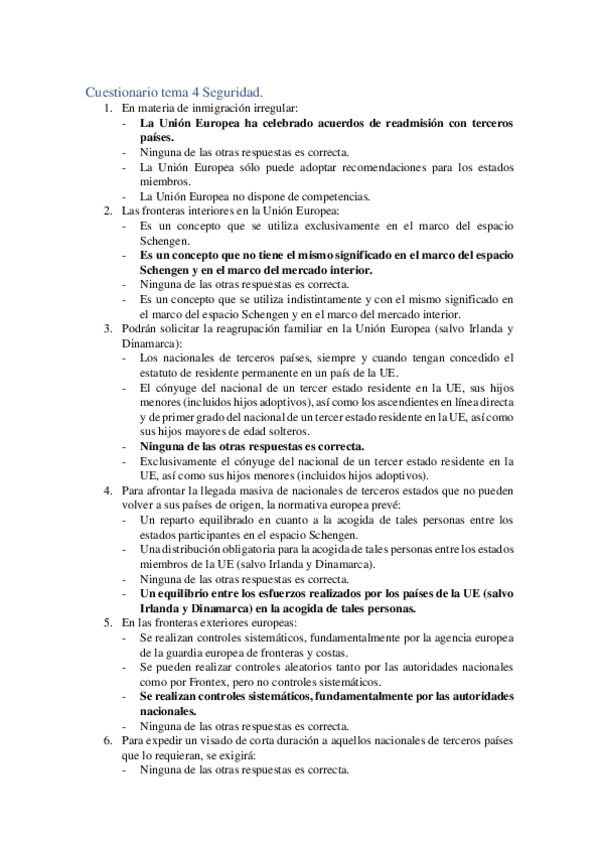 Cuestionario tema 4 Seguridad.

1. En materia de inmigración irregular:
- La Unión Europea ha celebrado acuerdos de readmisión con terceros países.
- Ninguna de las otras respuestas es correcta.
- La Unión Europea sólo puede adoptar recomendaciones para los estados miembros.
- La Unión Europea no dispone de competencias.

2. Las fronteras interiores en la Unión Europea:
- Es un concepto que se utiliza exclusivamente en el marco del espacio Schengen.
- Es un concepto que no tiene el mismo significado en el marco del espacio Schengen y en el marco del mercado interior.
- Ninguna de las otras respuestas es correcta.
- Es un concepto que se utiliza indistintamente y con el mismo significado en el marco del espacio Schengen y en el marco del mercado interior.

3. Podrán solicitar la reagrupación familiar en la Unión Europea (salvo Irlanda y Dinamarca):
- Los nacionales de terceros países, siempre y cuando tengan concedido el estatuto de residente permanente en un país de la UE.
- El cónyuge del nacional de un tercer estado residente en la UE, sus hijos menores (incluidos hijos adoptivos), así como los ascendientes en línea directa y de primer grado del nacional de un tercer estado residente en la UE, así como sus hijos mayores de edad solteros.
- Ninguna de las otras respuestas es correcta.
- Exclusivamente el cónyuge del nacional de un tercer estado residente en la UE, así como sus hijos menores (incluidos hijos adoptivos).

4. Para afrontar la llegada masiva de nacionales de terceros estados que no pueden volver a sus países de origen, la normativa europea prevé:
- Un reparto equilibrado en cuanto a la acogida de tales personas entre los estados participantes en el espacio Schengen.
- Una distribución obligatoria para la acogida de tales personas entre los estados miembros de la UE (salvo Irlanda y Dinamarca).
- Ninguna de las otras respuestas es correcta.
- Un equilibrio entre los esfuerzos realizados por los países de la UE (salvo Irlanda y Dinamarca) en la acogida de tales personas.

5. En las fronteras exteriores europeas:
- Se realizan controles sistemáticos, fundamentalmente por la agencia europea de la guardia europea de fronteras y costas.
- Se pueden realizar controles aleatorios tanto por las autoridades nacionales como por Frontex, pero no controles sistemáticos.
- Se realizan controles sistemáticos, fundamentalmente por las autoridades nacionales.
- Ninguna de las otras respuestas es correcta.

6. Para expedir un visado de corta duración a aquellos nacionales de terceros países que lo requieran, se exigirá:
- Ninguna de las otras respuestas es correcta.